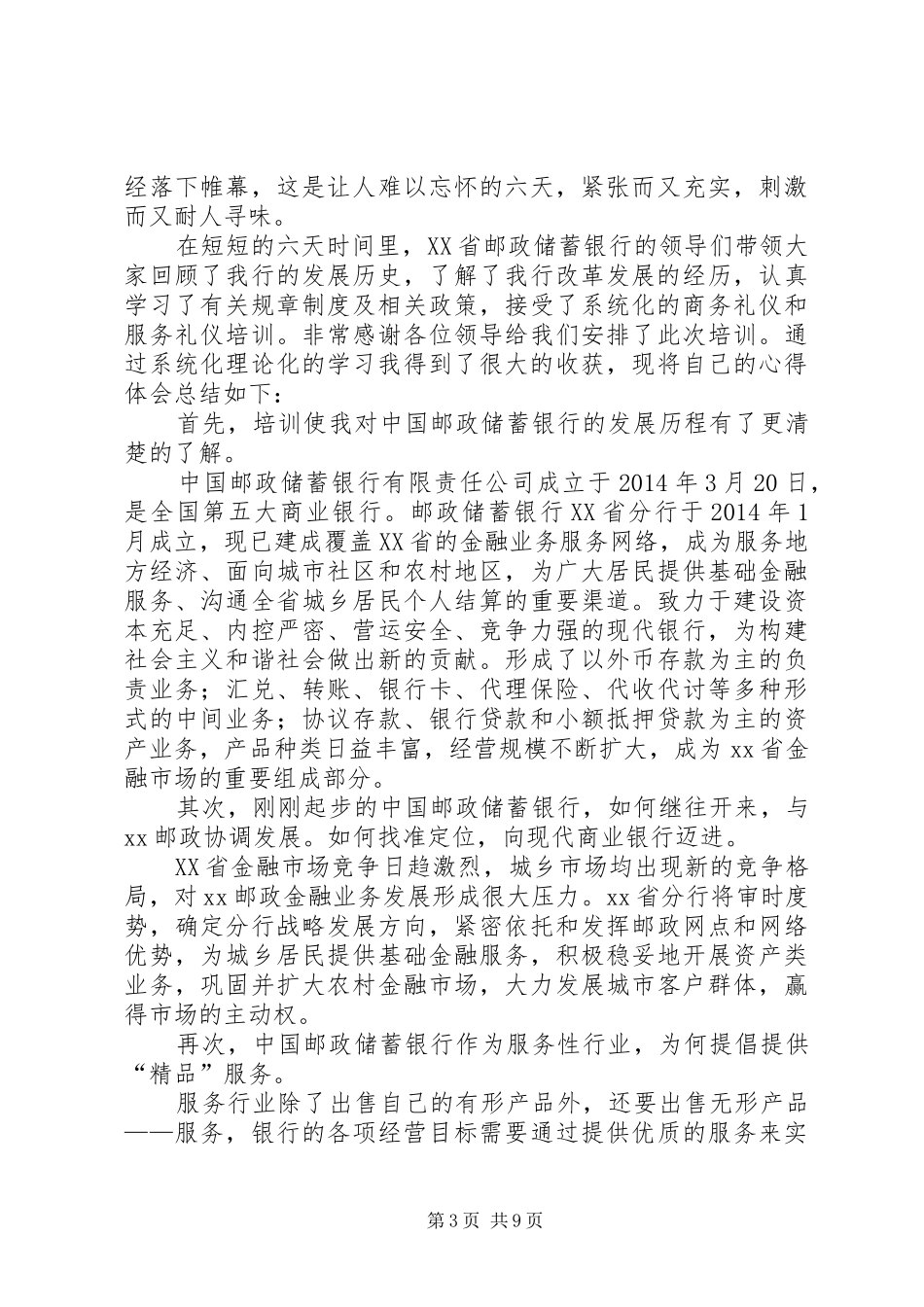 经落下帷幕，这是让人难以忘怀的六天，紧张而又充实，刺激而又耐人寻味。

在短短的六天时间里，XX省邮政储蓄银行的领导们带领大家回顾了我行的发展历史，了解了我行改革发展的经历，认真学习了有关规章制度及相关政策，接受了系统化的商务礼仪和服务礼仪培训。非常感谢各位领导给我们安排了此次培训。通过系统化理论化的学习我得到了很大的收获，现将自己的心得体会总结如下：

首先，培训使我对中国邮政储蓄银行的发展历程有了更清楚的了解。

中国邮政储蓄银行有限责任公司成立于2014年3月20日，是全国第五大商业银行。邮政储蓄银行XX省分行于2014年1月成立，现已建成覆盖XX省的金融业务服务网络，成为服务地方经济、面向城市社区和农村地区，为广大居民提供基础金融服务、沟通全省城乡居民个人结算的重要渠道。致力于建设资本充足、内控严密、营运安全、竞争力强的现代银行，为构建社会主义和谐社会做出新的贡献。形成了以外币存款为主的负责业务；汇兑、转账、银行卡、代理保险、代收代讨等多种形式的中间业务；协议存款、银行贷款和小额抵押贷款为主的资产业务，产品种类日益丰富，经营规模不断扩大，成为xx省金融市场的重要组成部分。

其次，刚刚起步的中国邮政储蓄银行，如何继往开来，与xx邮政协调发展。如何找准定位，向现代商业银行迈进。

XX省金融市场竞争日趋激烈，城乡市场均出现新的竞争格局，对xx邮政金融业务发展形成很大压力。xx省分行将审时度势，确定分行战略发展方向，紧密依托和发挥邮政网点和网络优势，为城乡居民提供基础金融服务，积极稳妥地开展资产类业务，巩固并扩大农村金融市场，大力发展城市客户群体，赢得市场的主动权。

再次，中国邮政储蓄银行作为服务性行业，为何提倡提供“精品”服务。

服务行业除了出售自己的有形产品外，还要出售无形产品——服务，银行的各项经营目标需要通过提供优质的服务来实

第3页 共9页